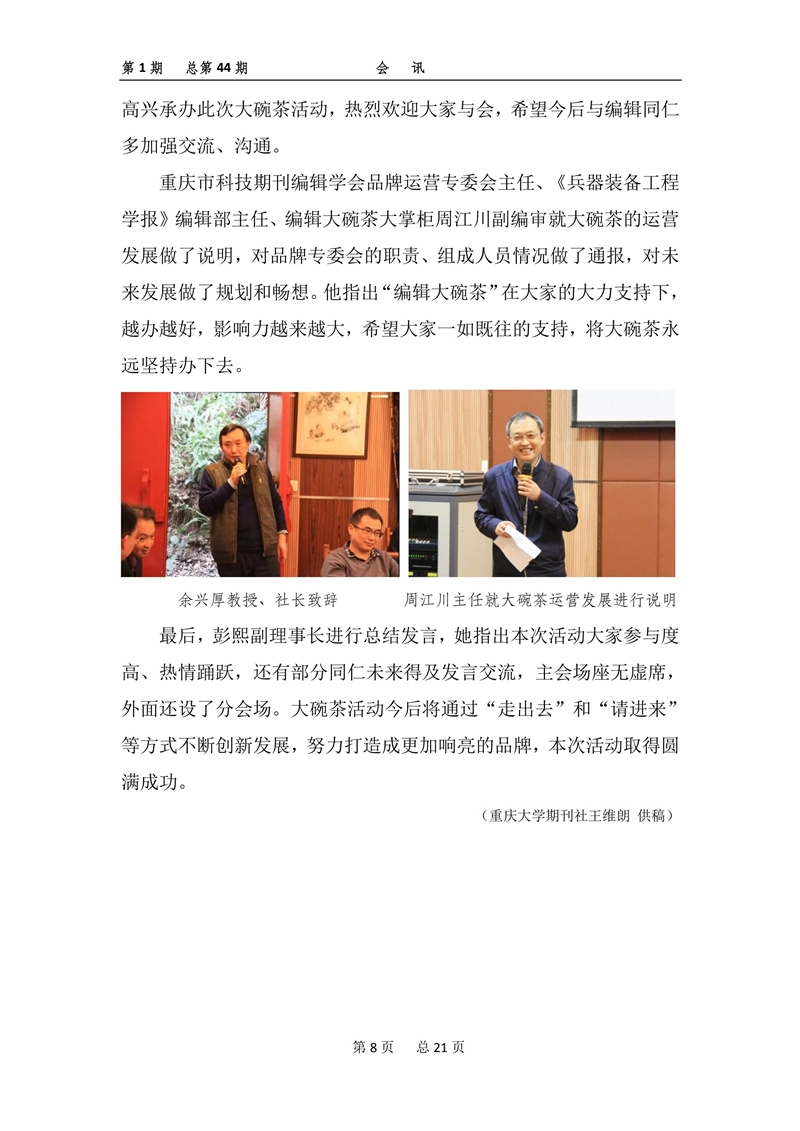 第 1 期　总第 44 期　　会　讯

高兴承办此次大碗茶活动，热烈欢迎大家与会，希望今后与编辑同仁多加强交流、沟通。

重庆市科技期刊编辑学会品牌运营专委会主任、《兵器装备工程学报》编辑部主任、编辑大碗茶大掌柜周江川副编审就大碗茶的运营发展做了说明，对品牌专委会的职责、组成人员情况做了通报，对未来发展做了规划和畅想。他指出“编辑大碗茶”在大家的大力支持下，越办越好，影响力越来越大，希望大家一如既往的支持，将大碗茶永远坚持办下去。

余兴厚教授、社长致辞　　周江川主任就大碗茶运营发展进行说明

最后，彭熙副理事长进行总结发言，她指出本次活动大家参与度高、热情踊跃，还有部分同仁未来得及发言交流，主会场座无虚席，外面还设了分会场。大碗茶活动今后将通过“走出去”和“请进来”等方式不断创新发展，努力打造成更加响亮的品牌，本次活动取得圆满成功。

（重庆大学期刊社王维朗 供稿）

第 8 页　总 21 页